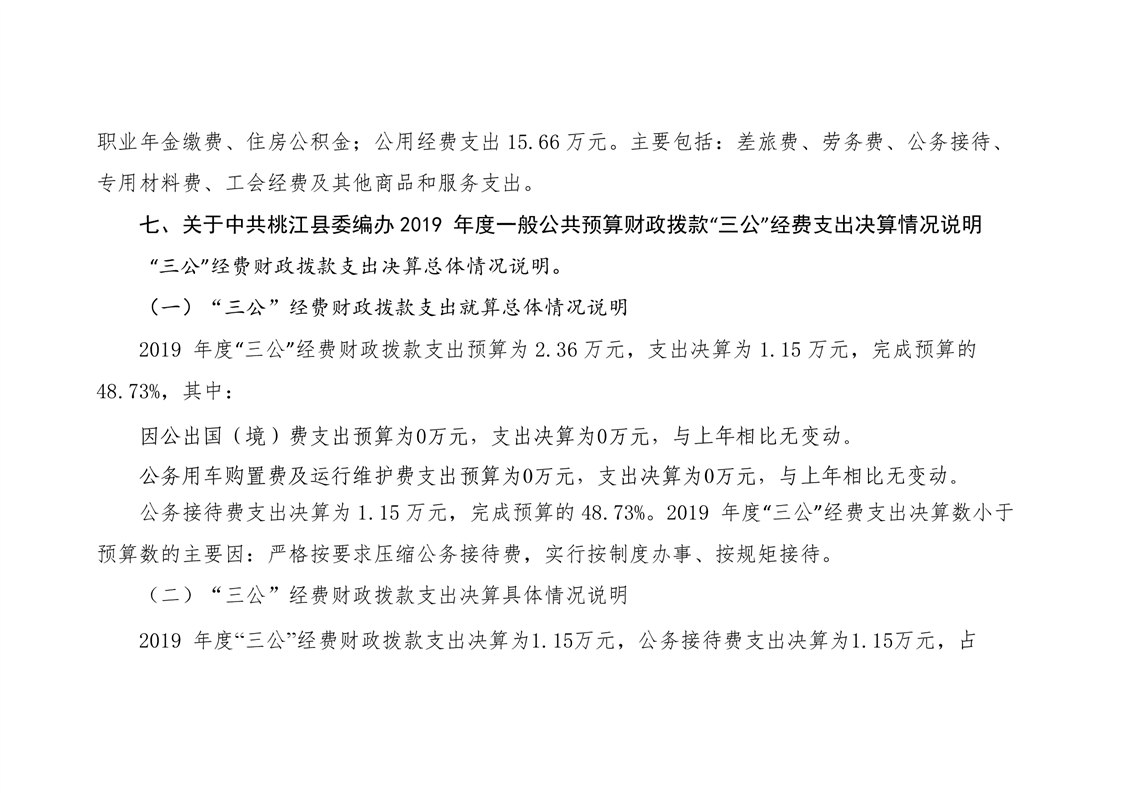 职业年金缴费、住房公积金；公用经费支出15.66万元。主要包括：差旅费、劳务费、公务接待、专用材料费、工会经费及其他商品和服务支出。

七、关于中共桃江县委编办2019年度一般公共预算财政拨款“三公”经费支出决算情况说明

“三公”经费财政拨款支出决算总体情况说明。

（一）“三公”经费财政拨款支出就算总体情况说明

2019年度“三公”经费财政拨款支出预算为2.36万元，支出决算为1.15万元，完成预算的48.73%，其中：

因公出国（境）费支出预算为0万元，支出决算为0万元，与上年相比无变动。

公务用车购置费及运行维护费支出预算为0万元，支出决算为0万元，与上年相比无变动。

公务接待费支出决算为1.15万元，完成预算的48.73%。2019年度“三公”经费支出决算数小于预算数的主要因：严格按要求压缩公务接待费，实行按制度办事、按规矩接待。

（二）“三公”经费财政拨款支出决算具体情况说明

2019年度“三公”经费财政拨款支出决算为1.15万元，公务接待费支出决算为1.15万元，占